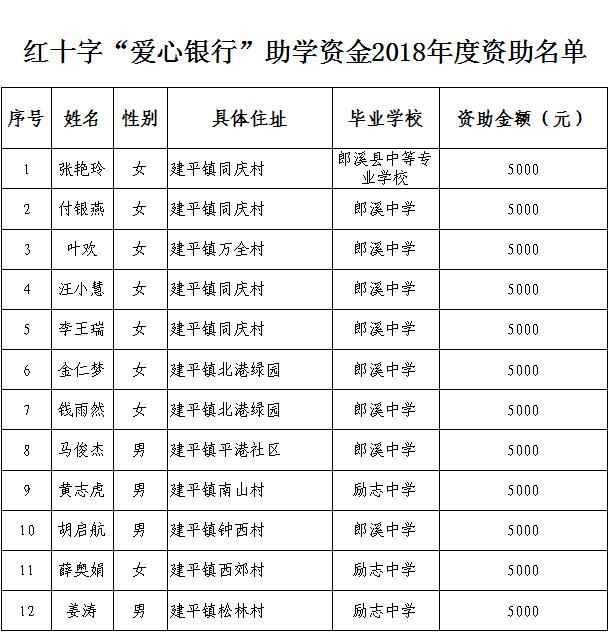 红十字“爱心银行”助学资金2018年度资助名单

| 序号 | 姓名 | 性别 | 具体住址 | 毕业学校 | 资助金额（元） |
|---|---|---|---|---|---|
| 1 | 张艳玲 | 女 | 建平镇同庆村 | 郎溪县中等专业学校 | 5000 |
| 2 | 付银燕 | 女 | 建平镇同庆村 | 郎溪中学 | 5000 |
| 3 | 叶欢 | 女 | 建平镇万全村 | 郎溪中学 | 5000 |
| 4 | 汪小慧 | 女 | 建平镇同庆村 | 郎溪中学 | 5000 |
| 5 | 李王瑞 | 女 | 建平镇同庆村 | 郎溪中学 | 5000 |
| 6 | 金仁梦 | 女 | 建平镇北港绿园 | 郎溪中学 | 5000 |
| 7 | 钱雨然 | 女 | 建平镇北港绿园 | 郎溪中学 | 5000 |
| 8 | 马俊杰 | 男 | 建平镇平港社区 | 郎溪中学 | 5000 |
| 9 | 黄志虎 | 男 | 建平镇南山村 | 励志中学 | 5000 |
| 10 | 胡启航 | 男 | 建平镇钟西村 | 郎溪中学 | 5000 |
| 11 | 薛奥娟 | 女 | 建平镇西郊村 | 励志中学 | 5000 |
| 12 | 姜涛 | 男 | 建平镇松林村 | 励志中学 | 5000 |